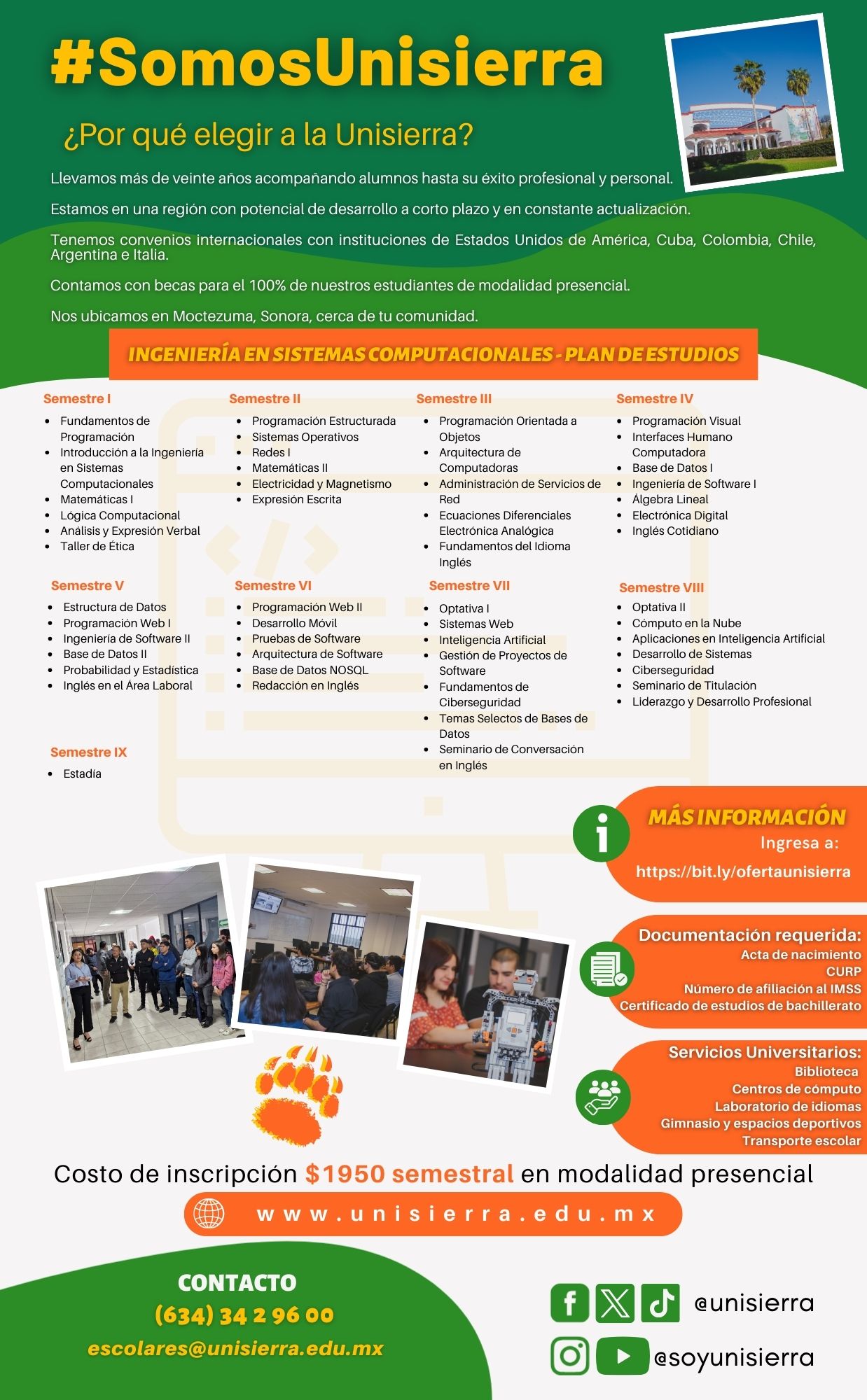 #SomosUnisierra

¿Por qué elegir a la Unisierra?

Llevamos más de veinte años acompañando alumnos hasta su éxito profesional y personal.

Estamos en una región con potencial de desarrollo a corto plazo y en constante actualización.

Tenemos convenios internacionales con instituciones de Estados Unidos de América, Cuba, Colombia, Chile, Argentina e Italia.

Contamos con becas para el 100% de nuestros estudiantes de modalidad presencial.

Nos ubicamos en Moctezuma, Sonora, cerca de tu comunidad.

INGENIERÍA EN SISTEMAS COMPUTACIONALES - PLAN DE ESTUDIOS

Semestre I
- Fundamentos de Programación
- Introducción a la Ingeniería en Sistemas Computacionales
- Matemáticas I
- Lógica Computacional
- Análisis y Expresión Verbal
- Taller de Ética

Semestre II
- Programación Estructurada
- Sistemas Operativos
- Redes I
- Matemáticas II
- Electricidad y Magnetismo
- Expresión Escrita

Semestre III
- Programación Orientada a Objetos
- Arquitectura de Computadoras
- Administración de Servicios de Red
- Ecuaciones Diferenciales Electrónica Analógica
- Fundamentos del Idioma Inglés

Semestre IV
- Programación Visual
- Interfaces Humano Computadora
- Base de Datos I
- Ingeniería de Software I
- Álgebra Lineal
- Electrónica Digital
- Inglés Cotidiano

Semestre V
- Estructura de Datos
- Programación Web I
- Ingeniería de Software II
- Base de Datos II
- Probabilidad y Estadística
- Inglés en el Área Laboral

Semestre VI
- Programación Web II
- Desarrollo Móvil
- Pruebas de Software
- Arquitectura de Software
- Base de Datos NOSQL
- Redacción en Inglés

Semestre VII
- Optativa I
- Sistemas Web
- Inteligencia Artificial
- Gestión de Proyectos de Software
- Fundamentos de Ciberseguridad
- Temas Selectos de Bases de Datos
- Seminario de Conversación en Inglés

Semestre VIII
- Optativa II
- Cómputo en la Nube
- Aplicaciones en Inteligencia Artificial
- Desarrollo de Sistemas
- Ciberseguridad
- Seminario de Titulación
- Liderazgo y Desarrollo Profesional

Semestre IX
- Estadía

MÁS INFORMACIÓN
Ingresa a:
https://bit.ly/ofertaunisierra

Documentación requerida:
Acta de nacimiento
CURP
Número de afiliación al IMSS
Certificado de estudios de bachillerato

Servicios Universitarios:
Biblioteca
Centros de cómputo
Laboratorio de idiomas
Gimnasio y espacios deportivos
Transporte escolar

Costo de inscripción $1950 semestral en modalidad presencial

www.unisierra.edu.mx

CONTACTO
(634) 34 2 96 00
escolares@unisierra.edu.mx

@unisierra
@soyunisierra